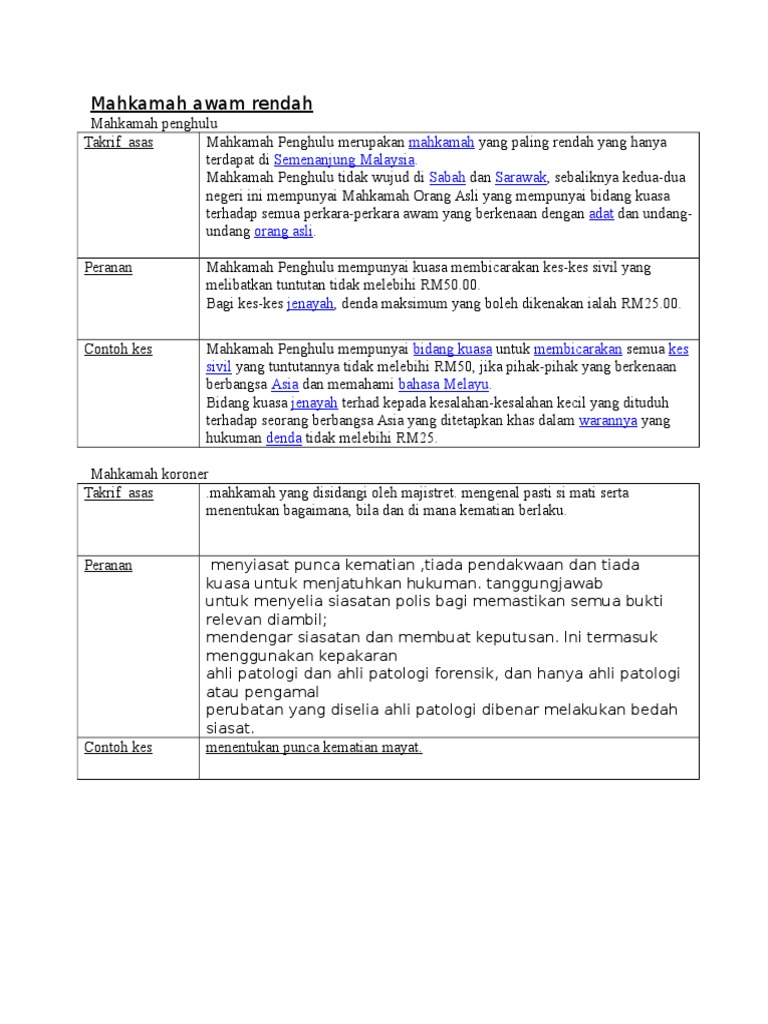 Mahkamah awam rendah

Mahkamah penghulu

| Takrif asas | Mahkamah Penghulu merupakan mahkamah yang paling rendah yang hanya terdapat di Semenanjung Malaysia. Mahkamah Penghulu tidak wujud di Sabah dan Sarawak, sebaliknya kedua-dua negeri ini mempunyai Mahkamah Orang Asli yang mempunyai bidang kuasa terhadap semua perkara-perkara awam yang berkenaan dengan adat dan undang-undang orang asli. |
|---|---|
| Peranan | Mahkamah Penghulu mempunyai kuasa membicarakan kes-kes sivil yang melibatkan tuntutan tidak melebihi RM50.00. Bagi kes-kes jenayah, denda maksimum yang boleh dikenakan ialah RM25.00. |
| Contoh kes | Mahkamah Penghulu mempunyai bidang kuasa untuk membicarakan semua kes sivil yang tuntutannya tidak melebihi RM50, jika pihak-pihak yang berkenaan berbangsa Asia dan memahami bahasa Melayu. Bidang kuasa jenayah terhad kepada kesalahan-kesalahan kecil yang dituduh terhadap seorang berbangsa Asia yang ditetapkan khas dalam warannya yang hukuman denda tidak melebihi RM25. |

Mahkamah koroner

| Takrif asas | .mahkamah yang disidangi oleh majistret. mengenal pasti si mati serta menentukan bagaimana, bila dan di mana kematian berlaku. |
|---|---|
| Peranan | menyiasat punca kematian ,tiada pendakwaan dan tiada kuasa untuk menjatuhkan hukuman. tanggungjawab untuk menyelia siasatan polis bagi memastikan semua bukti relevan diambil; mendengar siasatan dan membuat keputusan. Ini termasuk menggunakan kepakaran ahli patologi dan ahli patologi forensik, dan hanya ahli patologi atau pengamal perubatan yang diselia ahli patologi dibenar melakukan bedah siasat. |
| Contoh kes | menentukan punca kematian mayat. |